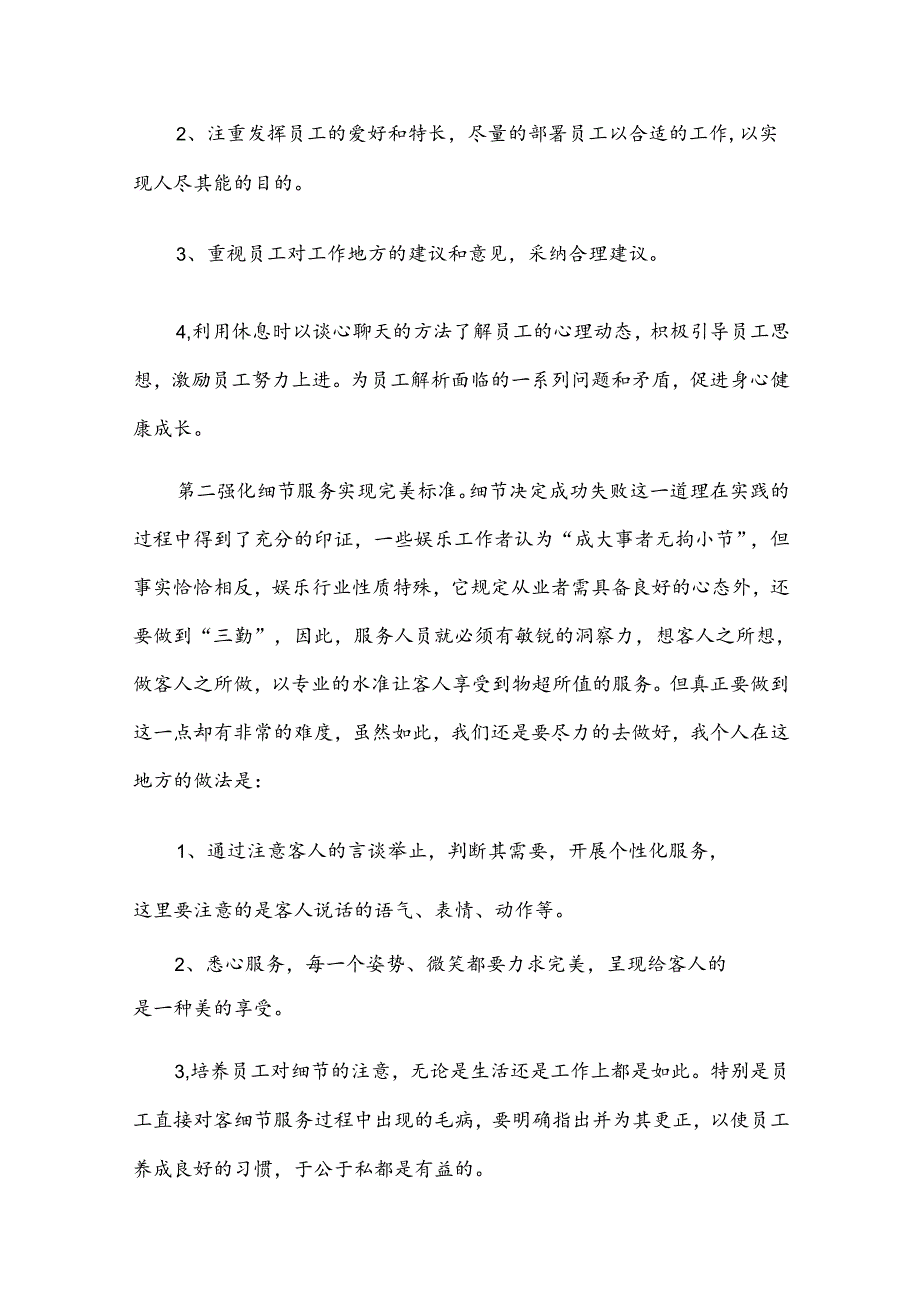 2、注重发挥员工的爱好和特长，尽量的部署员工以合适的工作，以实现人尽其能的目的。

3、重视员工对工作地方的建议和意见，采纳合理建议。

4,利用休息时以谈心聊天的方法了解员工的心理动态，积极引导员工思想，激励员工努力上进。为员工解析面临的一系列问题和矛盾，促进身心健康成长。

第二强化细节服务实现完美标准。细节决定成功失败这一道理在实践的过程中得到了充分的印证，一些娱乐工作者认为“成大事者无拘小节”，但事实恰恰相反，娱乐行业性质特殊，它规定从业者需具备良好的心态外，还要做到“三勤”，因此，服务人员就必须有敏锐的洞察力，想客人之所想，做客人之所做，以专业的水准让客人享受到物超所值的服务。但真正要做到这一点却有非常的难度，虽然如此，我们还是要尽力的去做好，我个人在这地方的做法是：

1、通过注意客人的言谈举止，判断其需要，开展个性化服务，

这里要注意的是客人说话的语气、表情、动作等。

2、悉心服务，每一个姿势、微笑都要力求完美，呈现给客人的是一种美的享受。

3,培养员工对细节的注意，无论是生活还是工作上都是如此。特别是员工直接对客细节服务过程中出现的毛病，要明确指出并为其更正，以使员工养成良好的习惯，于公于私都是有益的。